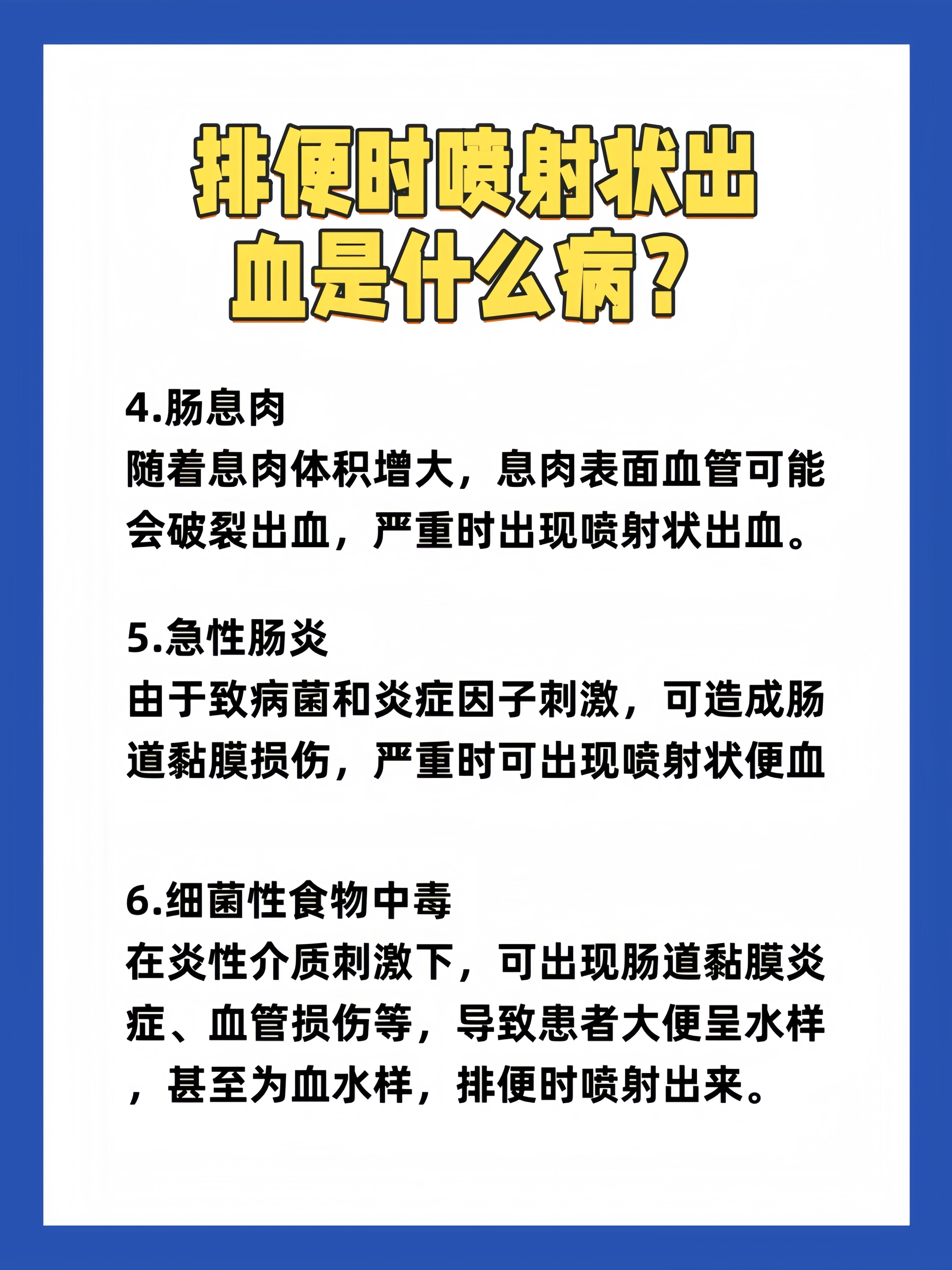 排便时喷射状出血是什么病?

4.肠息肉
随着息肉体积增大，息肉表面血管可能会破裂出血，严重时出现喷射状出血。

5.急性肠炎
由于致病菌和炎症因子刺激，可造成肠道黏膜损伤，严重时可出现喷射状便血

6.细菌性食物中毒
在炎性介质刺激下，可出现肠道黏膜炎症、血管损伤等，导致患者大便呈水样，甚至为血水样，排便时喷射出来。